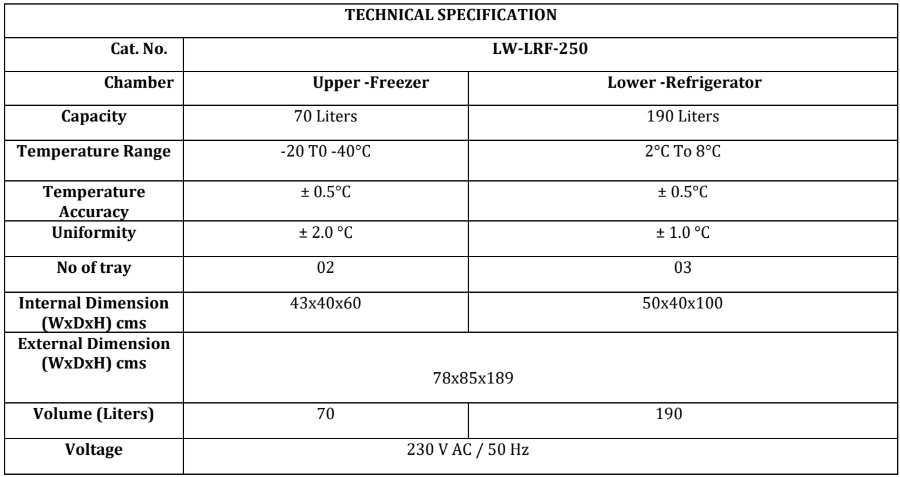 | TECHNICAL SPECIFICATION | | |
|---|---|---|
| Cat. No. | LW-LRF-250 | |
| Chamber | Upper -Freezer | Lower -Refrigerator |
| Capacity | 70 Liters | 190 Liters |
| Temperature Range | -20 T0 -40°C | 2°C To 8°C |
| Temperature Accuracy | ± 0.5°C | ± 0.5°C |
| Uniformity | ± 2.0 °C | ± 1.0 °C |
| No of tray | 02 | 03 |
| Internal Dimension (WxDxH) cms | 43x40x60 | 50x40x100 |
| External Dimension (WxDxH) cms | 78x85x189 | |
| Volume (Liters) | 70 | 190 |
| Voltage | 230 V AC / 50 Hz | |